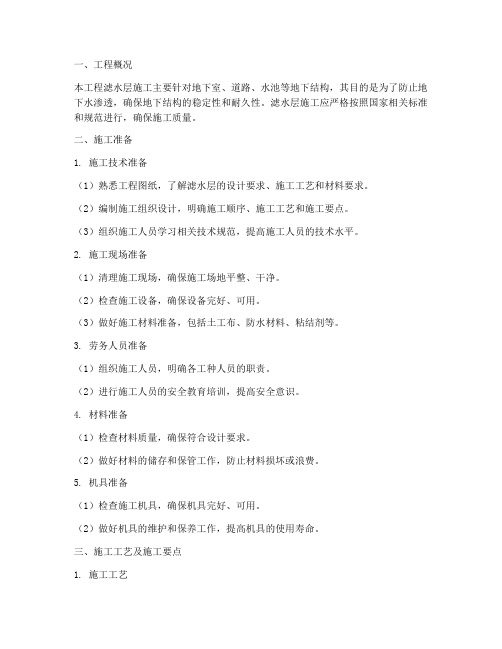 一、工程概况

本工程滤水层施工主要针对地下室、道路、水池等地下结构，其目的是为了防止地下水渗透，确保地下结构的稳定性和耐久性。滤水层施工应严格按照国家相关标准和规范进行，确保施工质量。

二、施工准备

1. 施工技术准备

（1）熟悉工程图纸，了解滤水层的设计要求、施工工艺和材料要求。

（2）编制施工组织设计，明确施工顺序、施工工艺和施工要点。

（3）组织施工人员学习相关技术规范，提高施工人员的技术水平。

2. 施工现场准备

（1）清理施工现场，确保施工场地平整、干净。

（2）检查施工设备，确保设备完好、可用。

（3）做好施工材料准备，包括土工布、防水材料、粘结剂等。

3. 劳务人员准备

（1）组织施工人员，明确各工种人员的职责。

（2）进行施工人员的安全教育培训，提高安全意识。

4. 材料准备

（1）检查材料质量，确保符合设计要求。

（2）做好材料的储存和保管工作，防止材料损坏或浪费。

5. 机具准备

（1）检查施工机具，确保机具完好、可用。

（2）做好机具的维护和保养工作，提高机具的使用寿命。

三、施工工艺及施工要点

1. 施工工艺